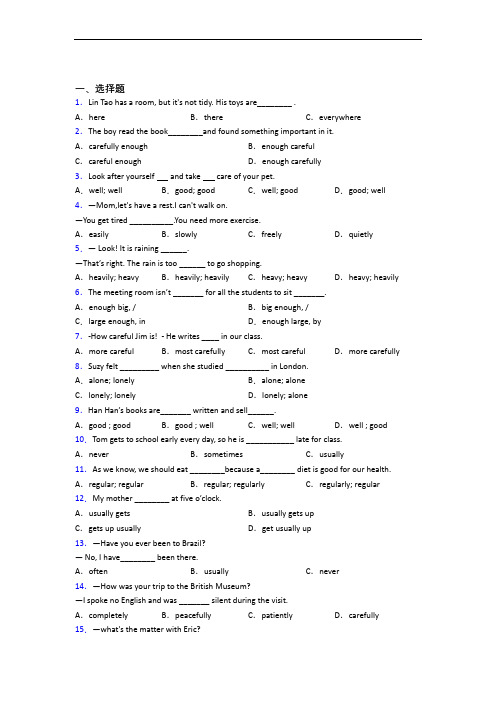 一、选择题
1. Lin Tao has a room, but it's not tidy. His toys are________ .
A. here　B. there　C. everywhere
2. The boy read the book________and found something important in it.
A. carefully enough　B. enough careful
C. careful enough　D. enough carefully
3. Look after yourself ___ and take ___ care of your pet.
A. well; well　B. good; good　C. well; good　D. good; well
4. —Mom,let's have a rest.I can't walk on.
—You get tired __________.You need more exercise.
A. easily　B. slowly　C. freely　D. quietly
5. — Look! It is raining ______.
—That's right. The rain is too ______ to go shopping.
A. heavily; heavy　B. heavily; heavily　C. heavy; heavy　D. heavy; heavily
6. The meeting room isn't _______ for all the students to sit _______.
A. enough big, /　B. big enough, /
C. large enough, in　D. enough large, by
7. -How careful Jim is! - He writes ____ in our class.
A. more careful　B. most carefully　C. most careful　D. more carefully
8. Suzy felt _________ when she studied __________ in London.
A. alone; lonely　B. alone; alone
C. lonely; lonely　D. lonely; alone
9. Han Han's books are_______ written and sell______.
A. good ; good　B. good ; well　C. well; well　D. well ; good
10. Tom gets to school early every day, so he is ___________ late for class.
A. never　B. sometimes　C. usually
11. As we know, we should eat ________because a________ diet is good for our health.
A. regular; regular　B. regular; regularly　C. regularly; regular
12. My mother ________ at five o'clock.
A. usually gets　B. usually gets up
C. gets up usually　D. get usually up
13. —Have you ever been to Brazil?
— No, I have________ been there.
A. often　B. usually　C. never
14. —How was your trip to the British Museum?
—I spoke no English and was _______ silent during the visit.
A. completely　B. peacefully　C. patiently　D. carefully
15. —what's the matter with Eric?